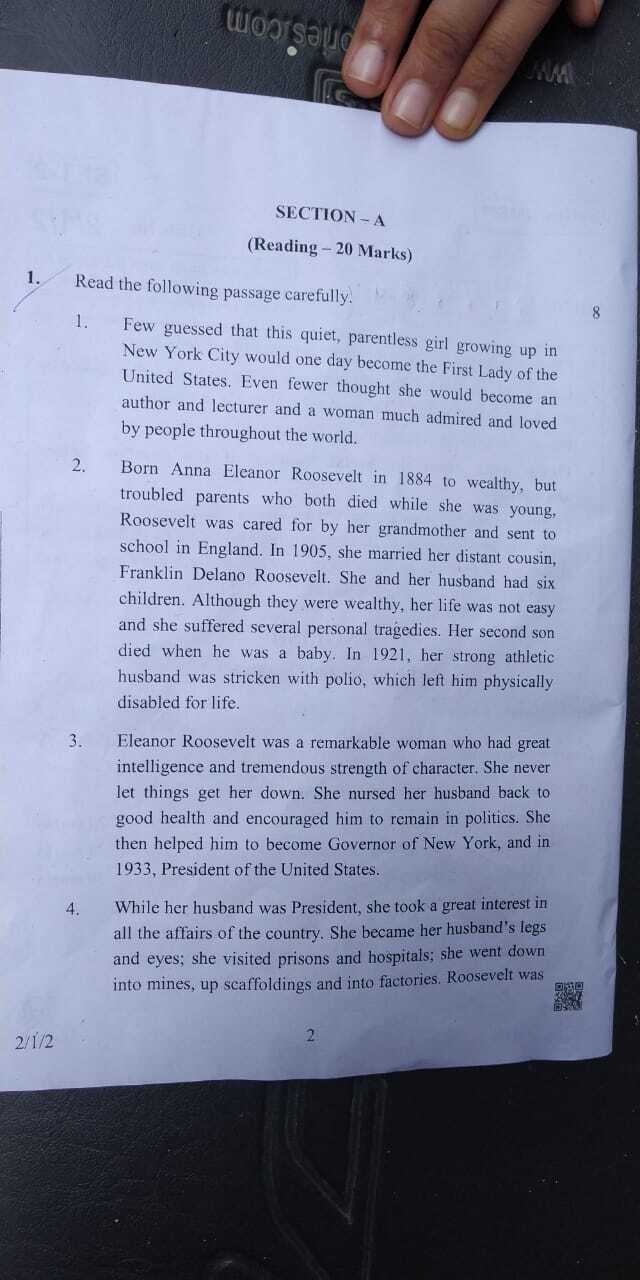 SECTION – A

(Reading – 20 Marks)

1. Read the following passage carefully.

8

1. Few guessed that this quiet, parentless girl growing up in New York City would one day become the First Lady of the United States. Even fewer thought she would become an author and lecturer and a woman much admired and loved by people throughout the world.

2. Born Anna Eleanor Roosevelt in 1884 to wealthy, but troubled parents who both died while she was young, Roosevelt was cared for by her grandmother and sent to school in England. In 1905, she married her distant cousin, Franklin Delano Roosevelt. She and her husband had six children. Although they were wealthy, her life was not easy and she suffered several personal tragedies. Her second son died when he was a baby. In 1921, her strong athletic husband was stricken with polio, which left him physically disabled for life.

3. Eleanor Roosevelt was a remarkable woman who had great intelligence and tremendous strength of character. She never let things get her down. She nursed her husband back to good health and encouraged him to remain in politics. She then helped him to become Governor of New York, and in 1933, President of the United States.

4. While her husband was President, she took a great interest in all the affairs of the country. She became her husband's legs and eyes; she visited prisons and hospitals; she went down into mines, up scaffoldings and into factories. Roosevelt was

2/1/2

2